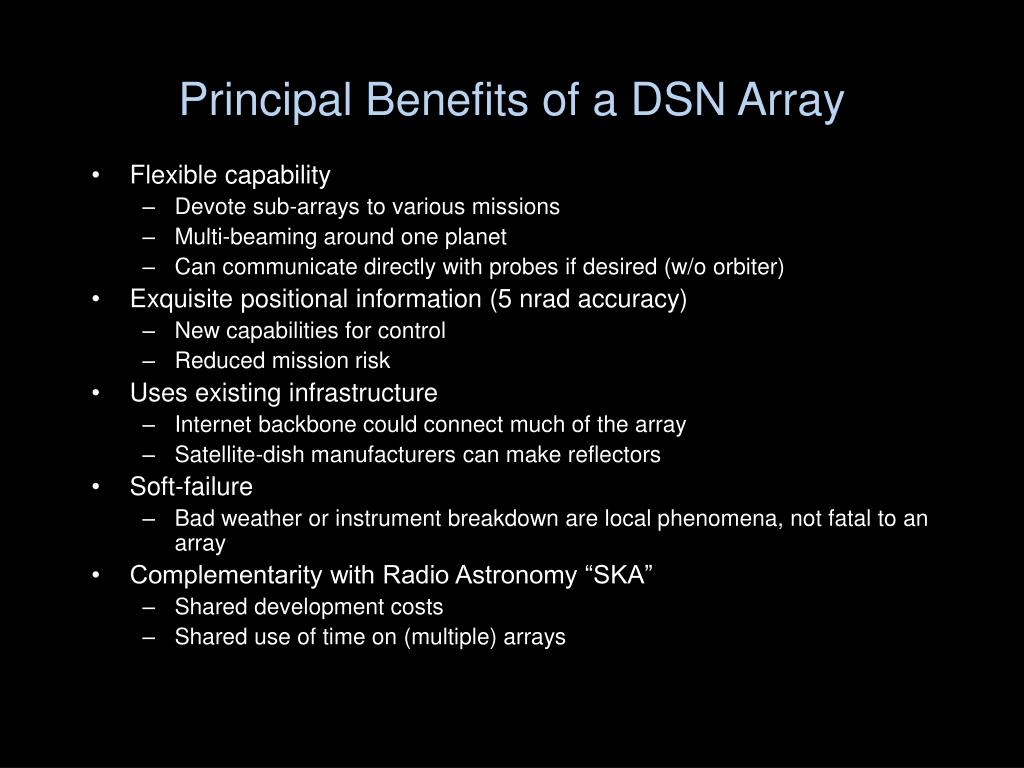 Principal Benefits of a DSN Array

• Flexible capability
  – Devote sub-arrays to various missions
  – Multi-beaming around one planet
  – Can communicate directly with probes if desired (w/o orbiter)
• Exquisite positional information (5 nrad accuracy)
  – New capabilities for control
  – Reduced mission risk
• Uses existing infrastructure
  – Internet backbone could connect much of the array
  – Satellite-dish manufacturers can make reflectors
• Soft-failure
  – Bad weather or instrument breakdown are local phenomena, not fatal to an array
• Complementarity with Radio Astronomy “SKA”
  – Shared development costs
  – Shared use of time on (multiple) arrays